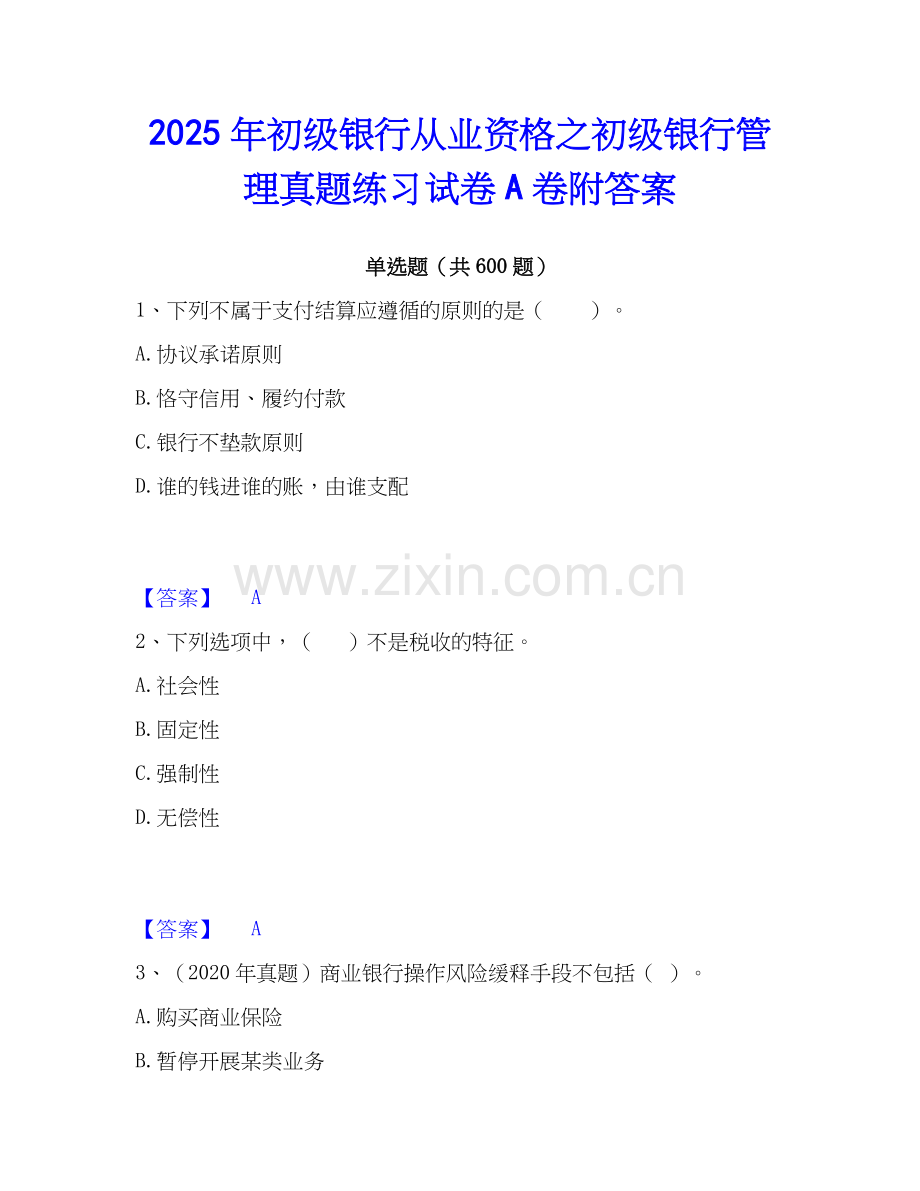 2025年初级银行从业资格之初级银行管理真题练习试卷A卷附答案

单选题（共600题）

1、下列不属于支付结算应遵循的原则的是（ ）。

A.协议承诺原则

B.恪守信用、履约付款

C.银行不垫款原则

D.谁的钱进谁的账，由谁支配

【答案】 A

2、下列选项中，（ ）不是税收的特征。

A.社会性

B.固定性

C.强制性

D.无偿性

【答案】 A

3、（2020年真题）商业银行操作风险缓释手段不包括（ ）。

A.购买商业保险

B.暂停开展某类业务

www.zixin.com.cn